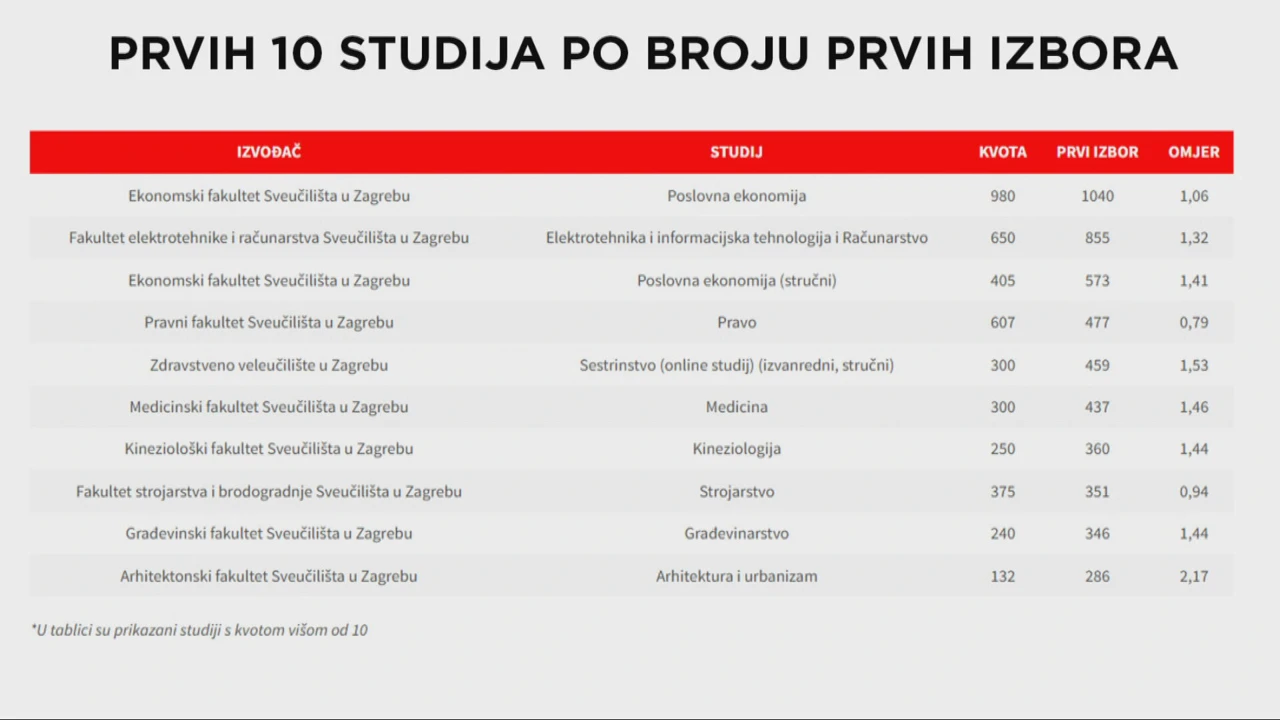 PRVIH 10 STUDIJA PO BROJU PRVIH IZBORA

| IZVOĐAČ | STUDIJ | KVOTA | PRVI IZBOR | OMJER |
|---|---|---|---|---|
| Ekonomski fakultet Sveučilišta u Zagrebu | Poslovna ekonomija | 980 | 1040 | 1,06 |
| Fakultet elektrotehnike i računarstva Sveučilišta u Zagrebu | Elektrotehnika i informacijska tehnologija i Računarstvo | 650 | 855 | 1,32 |
| Ekonomski fakultet Sveučilišta u Zagrebu | Poslovna ekonomija (stručni) | 405 | 573 | 1,41 |
| Pravni fakultet Sveučilišta u Zagrebu | Pravo | 607 | 477 | 0,79 |
| Zdravstveno veleučilište u Zagrebu | Sestrinstvo (online studij) (izvanredni, stručni) | 300 | 459 | 1,53 |
| Medicinski fakultet Sveučilišta u Zagrebu | Medicina | 300 | 437 | 1,46 |
| Kineziološki fakultet Sveučilišta u Zagrebu | Kineziologija | 250 | 360 | 1,44 |
| Fakultet strojarstva i brodogradnje Sveučilišta u Zagrebu | Strojarstvo | 375 | 351 | 0,94 |
| Građevinski fakultet Sveučilišta u Zagrebu | Građevinarstvo | 240 | 346 | 1,44 |
| Arhitektonski fakultet Sveučilišta u Zagrebu | Arhitektura i urbanizam | 132 | 286 | 2,17 |

*U tablici su prikazani studiji s kvotom višom od 10